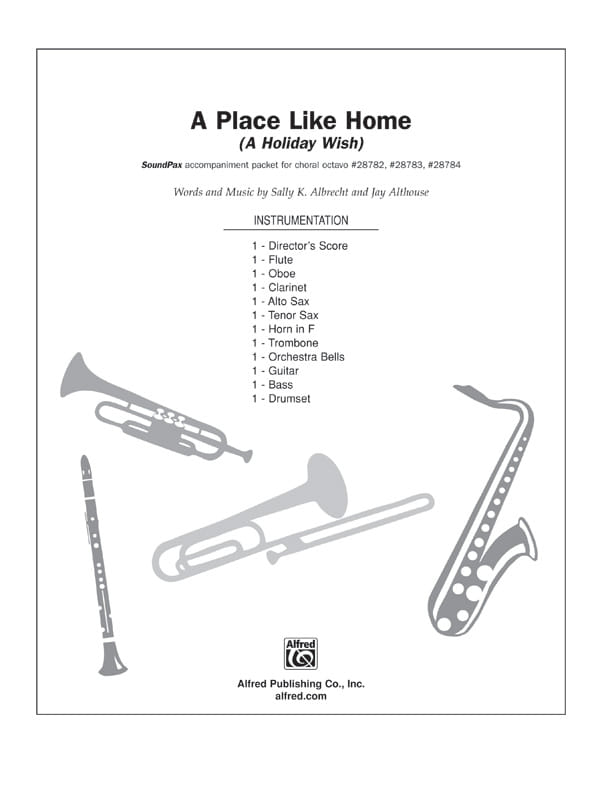 A Place Like Home
(A Holiday Wish)

SoundPax accompaniment packet for choral octavo #28782, #28783, #28784

Words and Music by Sally K. Albrecht and Jay Althouse

INSTRUMENTATION

1 - Director's Score
1 - Flute
1 - Oboe
1 - Clarinet
1 - Alto Sax
1 - Tenor Sax
1 - Horn in F
1 - Trombone
1 - Orchestra Bells
1 - Guitar
1 - Bass
1 - Drumset

Alfred

Alfred Publishing Co., Inc.
alfred.com